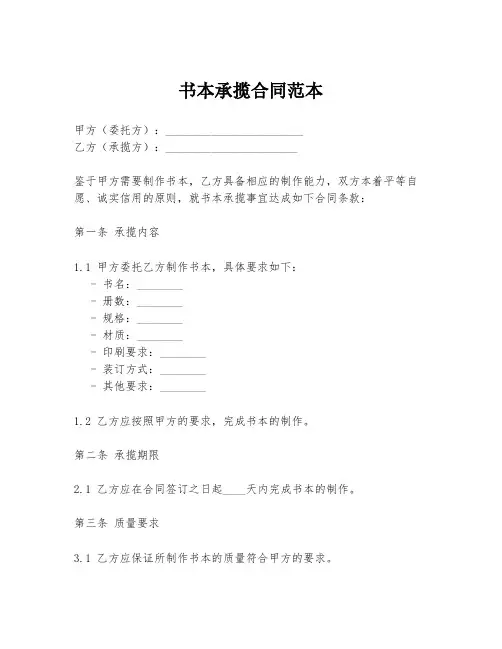 书本承揽合同范本

甲方（委托方）：________________________

乙方（承揽方）：________________________

鉴于甲方需要制作书本，乙方具备相应的制作能力，双方本着平等自愿、诚实信用的原则，就书本承揽事宜达成如下合同条款：

第一条 承揽内容

1.1 甲方委托乙方制作书本，具体要求如下：
- 书名：________
- 册数：________
- 规格：________
- 材质：________
- 印刷要求：________
- 装订方式：________
- 其他要求：________

1.2 乙方应按照甲方的要求，完成书本的制作。

第二条 承揽期限

2.1 乙方应在合同签订之日起____天内完成书本的制作。

第三条 质量要求

3.1 乙方应保证所制作书本的质量符合甲方的要求。